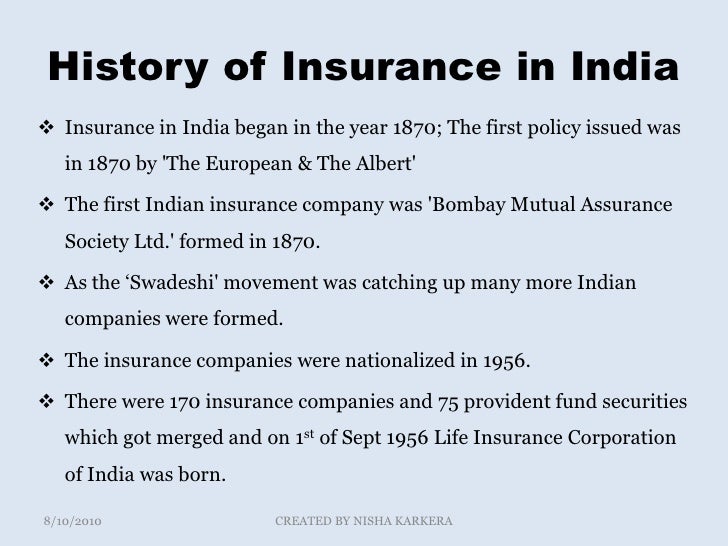 History of Insurance in India

❖ Insurance in India began in the year 1870; The first policy issued was in 1870 by 'The European & The Albert'

❖ The first Indian insurance company was 'Bombay Mutual Assurance Society Ltd.' formed in 1870.

❖ As the ‘Swadeshi' movement was catching up many more Indian companies were formed.

❖ The insurance companies were nationalized in 1956.

❖ There were 170 insurance companies and 75 provident fund securities which got merged and on 1$^{st}$ of Sept 1956 Life Insurance Corporation of India was born.

8/10/2010 CREATED BY NISHA KARKERA